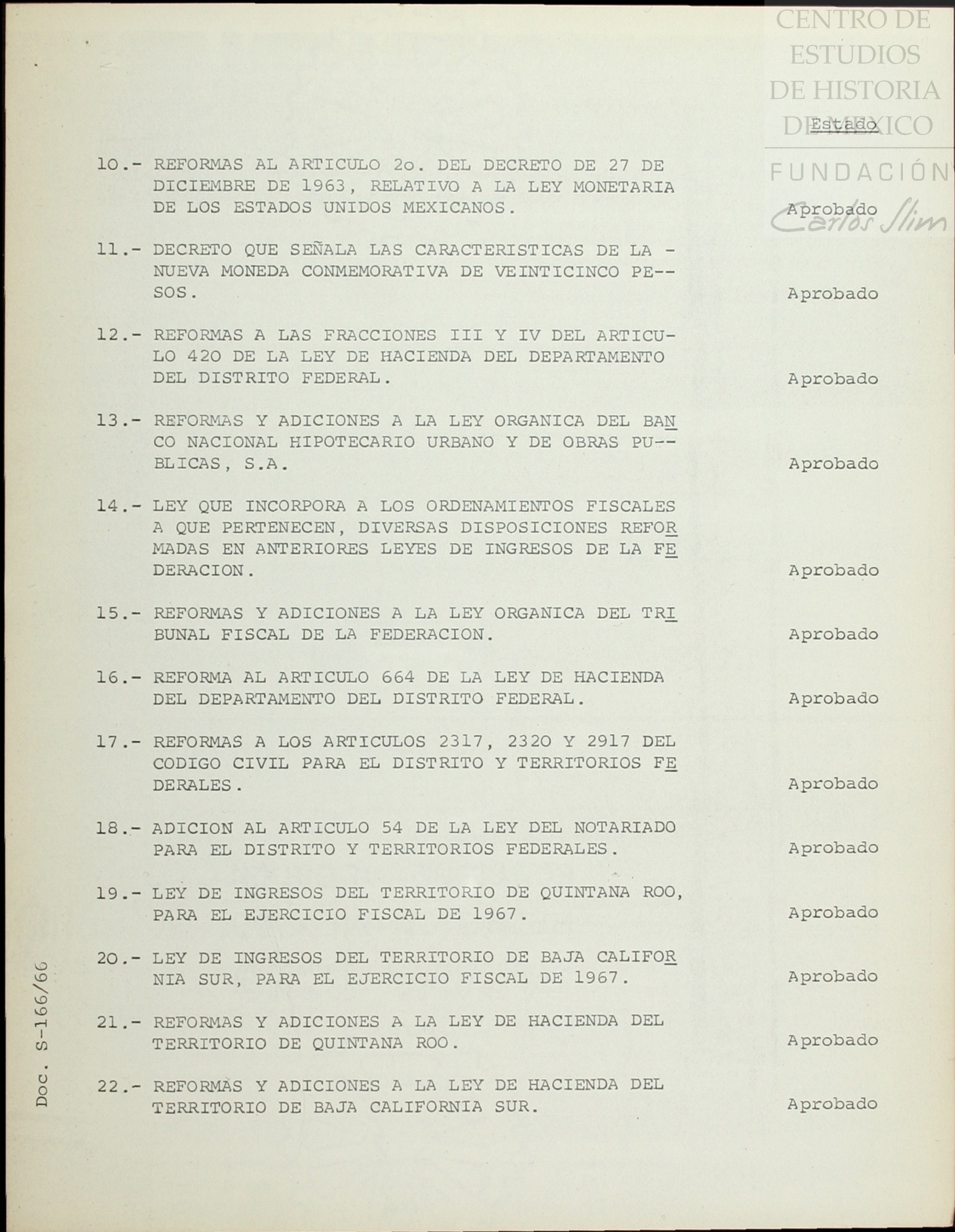 CENTRO DE ESTUDIOS DE HISTORIA DE MEXICO

FUNDACIÓN Carlos Slim

Estado

10.- REFORMAS AL ARTICULO 2o. DEL DECRETO DE 27 DE DICIEMBRE DE 1963, RELATIVO A LA LEY MONETARIA DE LOS ESTADOS UNIDOS MEXICANOS. Aprobado

11.- DECRETO QUE SEÑALA LAS CARACTERISTICAS DE LA NUEVA MONEDA CONMEMORATIVA DE VEINTICINCO PESOS. Aprobado

12.- REFORMAS A LAS FRACCIONES III Y IV DEL ARTICULO 420 DE LA LEY DE HACIENDA DEL DEPARTAMENTO DEL DISTRITO FEDERAL. Aprobado

13.- REFORMAS Y ADICIONES A LA LEY ORGANICA DEL BANCO NACIONAL HIPOTECARIO URBANO Y DE OBRAS PUBLICAS, S.A. Aprobado

14.- LEY QUE INCORPORA A LOS ORDENAMIENTOS FISCALES A QUE PERTENECEN, DIVERSAS DISPOSICIONES REFORMADAS EN ANTERIORES LEYES DE INGRESOS DE LA FEDERACION. Aprobado

15.- REFORMAS Y ADICIONES A LA LEY ORGANICA DEL TRIBUNAL FISCAL DE LA FEDERACION. Aprobado

16.- REFORMA AL ARTICULO 664 DE LA LEY DE HACIENDA DEL DEPARTAMENTO DEL DISTRITO FEDERAL. Aprobado

17.- REFORMAS A LOS ARTICULOS 2317, 2320 Y 2917 DEL CODIGO CIVIL PARA EL DISTRITO Y TERRITORIOS FEDERALES. Aprobado

18.- ADICION AL ARTICULO 54 DE LA LEY DEL NOTARIADO PARA EL DISTRITO Y TERRITORIOS FEDERALES. Aprobado

19.- LEY DE INGRESOS DEL TERRITORIO DE QUINTANA ROO, PARA EL EJERCICIO FISCAL DE 1967. Aprobado

20.- LEY DE INGRESOS DEL TERRITORIO DE BAJA CALIFORNIA SUR, PARA EL EJERCICIO FISCAL DE 1967. Aprobado

21.- REFORMAS Y ADICIONES A LA LEY DE HACIENDA DEL TERRITORIO DE QUINTANA ROO. Aprobado

22.- REFORMAS Y ADICIONES A LA LEY DE HACIENDA DEL TERRITORIO DE BAJA CALIFORNIA SUR. Aprobado

Doc. S-166/66